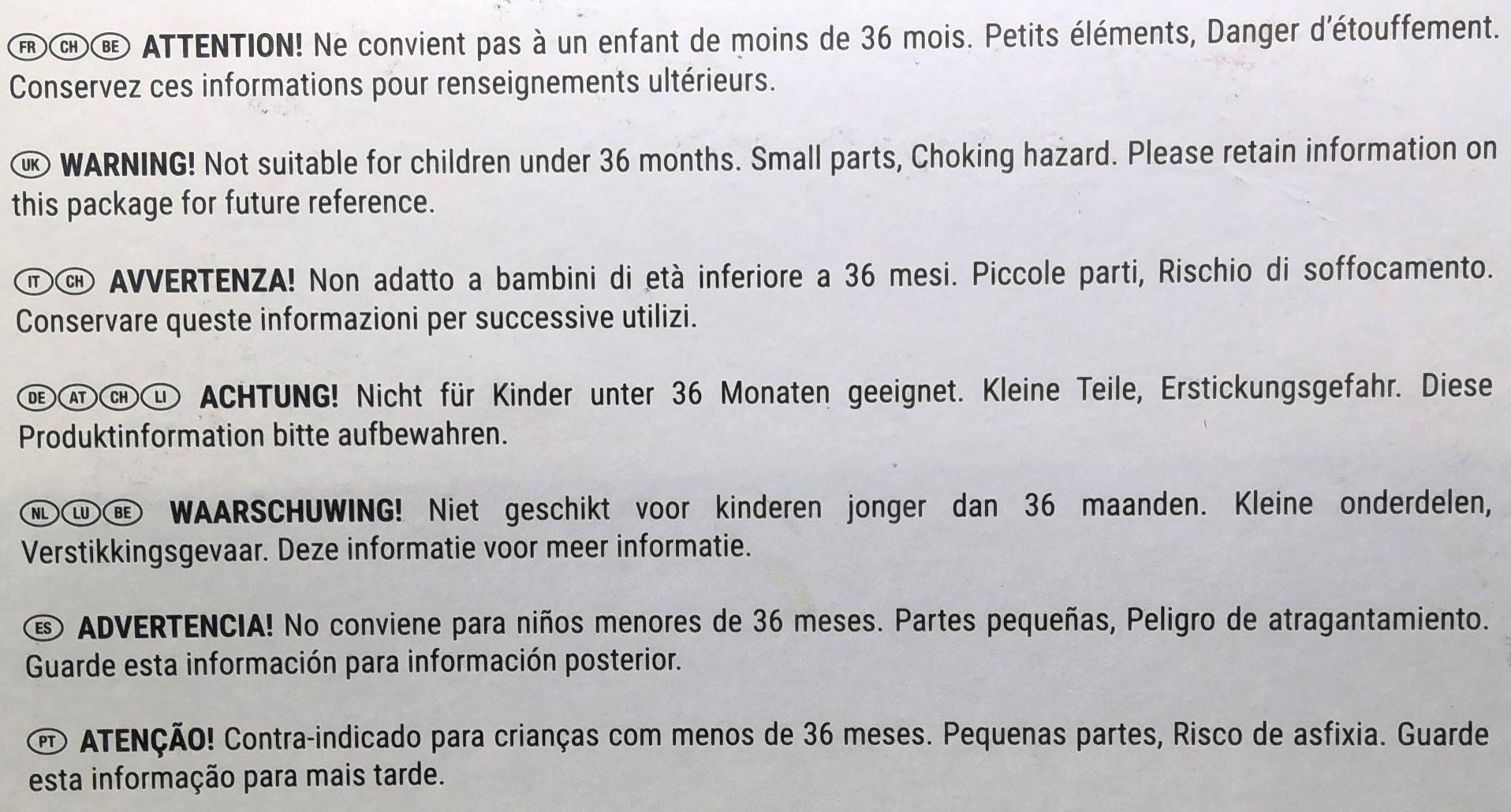 FR CH BE ATTENTION! Ne convient pas à un enfant de moins de 36 mois. Petits éléments, Danger d'étouffement. Conservez ces informations pour renseignements ultérieurs.

UK WARNING! Not suitable for children under 36 months. Small parts, Choking hazard. Please retain information on this package for future reference.

IT CH AVVERTENZA! Non adatto a bambini di età inferiore a 36 mesi. Piccole parti, Rischio di soffocamento. Conservare queste informazioni per successive utilizi.

DE AT CH LI ACHTUNG! Nicht für Kinder unter 36 Monaten geeignet. Kleine Teile, Erstickungsgefahr. Diese Produktinformation bitte aufbewahren.

NL LU BE WAARSCHUWING! Niet geschikt voor kinderen jonger dan 36 maanden. Kleine onderdelen, Verstikkingsgevaar. Deze informatie voor meer informatie.

ES ADVERTENCIA! No conviene para niños menores de 36 meses. Partes pequeñas, Peligro de atragantamiento. Guarde esta información para información posterior.

PT ATENÇÃO! Contra-indicado para crianças com menos de 36 meses. Pequenas partes, Risco de asfixia. Guarde esta informação para mais tarde.